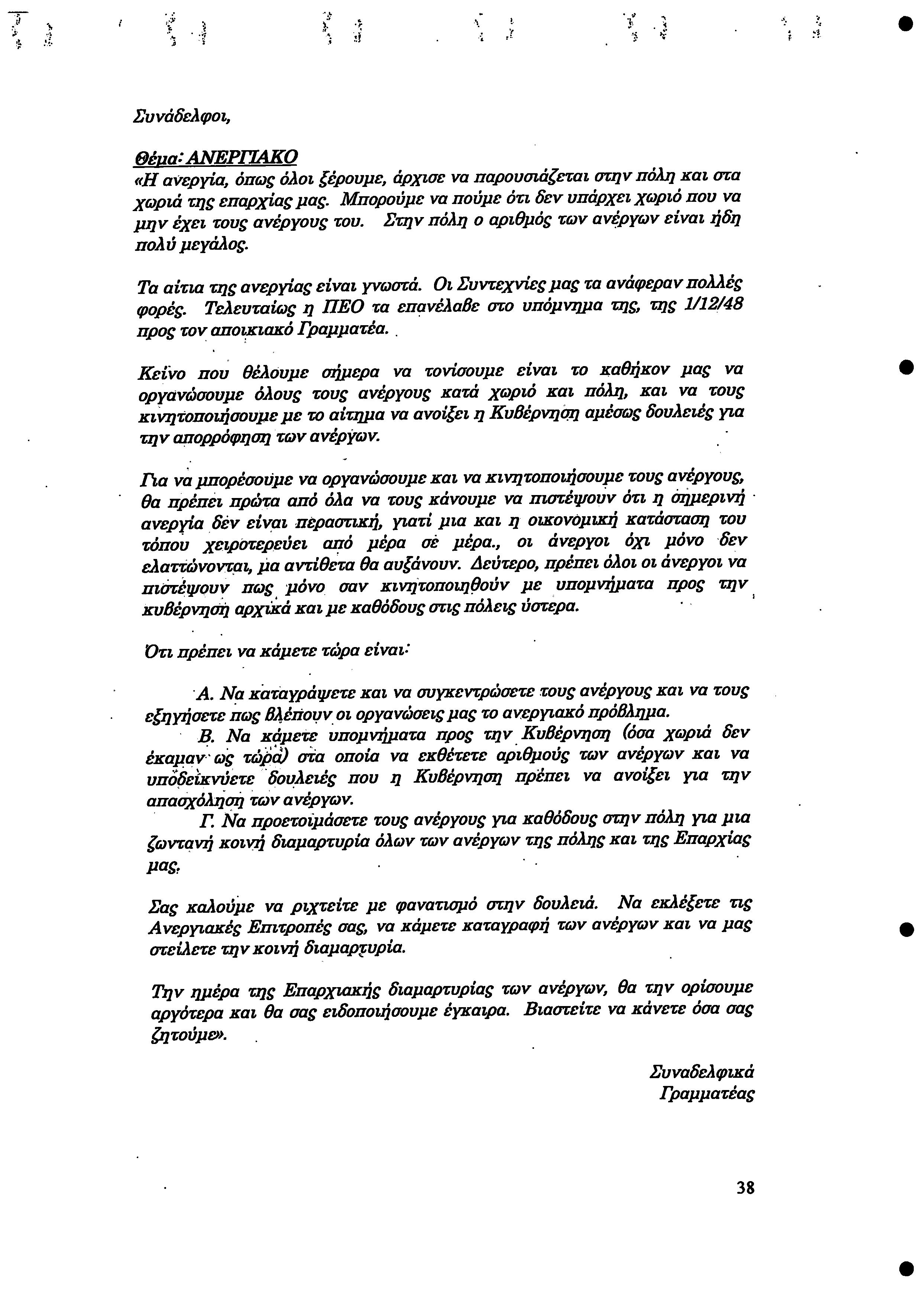 Συνάδελφοι,

Θέμα: ΑΝΕΡΓΙΑΚΟ
«Η ανεργία, όπως όλοι ξέρουμε, άρχισε να παρουσιάζεται στην πόλη και στα χωριά της επαρχίας μας. Μπορούμε να πούμε ότι δεν υπάρχει χωριό που να μην έχει τους ανέργους του. Στην πόλη ο αριθμός των ανέργων είναι ήδη πολύ μεγάλος.

Τα αίτια της ανεργίας είναι γνωστά. Οι Συντεχνίες μας τα ανάφεραν πολλές φορές. Τελευταίως η ΠΕΟ τα επανέλαβε στο υπόμνημα της, της 1/12/48 προς τον αποικιακό Γραμματέα.

Κείνο που θέλουμε σήμερα να τονίσουμε είναι το καθήκον μας να οργανώσουμε όλους τους ανέργους κατά χωριό και πόλη, και να τους κινητοποιήσουμε με το αίτημα να ανοίξει η Κυβέρνηση αμέσως δουλειές για την απορρόφηση των ανέργων.

Για να μπορέσουμε να οργανώσουμε και να κινητοποιήσουμε τους ανέργους, θα πρέπει πρώτα από όλα να τους κάνουμε να πιστέψουν ότι η σημερινή ανεργία δεν είναι περαστική, γιατί μια και η οικονομική κατάσταση του τόπου χειροτερεύει από μέρα σε μέρα., οι άνεργοι όχι μόνο δεν ελαττώνονται, μα αντίθετα θα αυξάνουν. Δεύτερο, πρέπει όλοι οι άνεργοι να πιστέψουν πως μόνο σαν κινητοποιηθούν με υπομνήματα προς την κυβέρνηση αρχικά και με καθόδους στις πόλεις ύστερα.

Ότι πρέπει να κάμετε τώρα είναι:

Α. Να καταγράψετε και να συγκεντρώσετε τους ανέργους και να τους εξηγήσετε πως βλέπουν οι οργανώσεις μας το ανεργιακό πρόβλημα.
Β. Να κάμετε υπομνήματα προς την Κυβέρνηση (όσα χωριά δεν έκαμαν ως τώρα) στα οποία να εκθέτετε αριθμούς των ανέργων και να υποδεικνύετε δουλειές που η Κυβέρνηση πρέπει να ανοίξει για την απασχόληση των ανέργων.
Γ. Να προετοιμάσετε τους ανέργους για καθόδους στην πόλη για μια ζωντανή κοινή διαμαρτυρία όλων των ανέργων της πόλης και της Επαρχίας μας.

Σας καλούμε να ριχτείτε με φανατισμό στην δουλειά. Να εκλέξετε τις Ανεργιακές Επιτροπές σας, να κάμετε καταγραφή των ανέργων και να μας στείλετε την κοινή διαμαρτυρία.

Την ημέρα της Επαρχιακής διαμαρτυρίας των ανέργων, θα την ορίσουμε αργότερα και θα σας ειδοποιήσουμε έγκαιρα. Βιαστείτε να κάνετε όσα σας ζητούμε».

Συναδελφικά
Γραμματέας

38